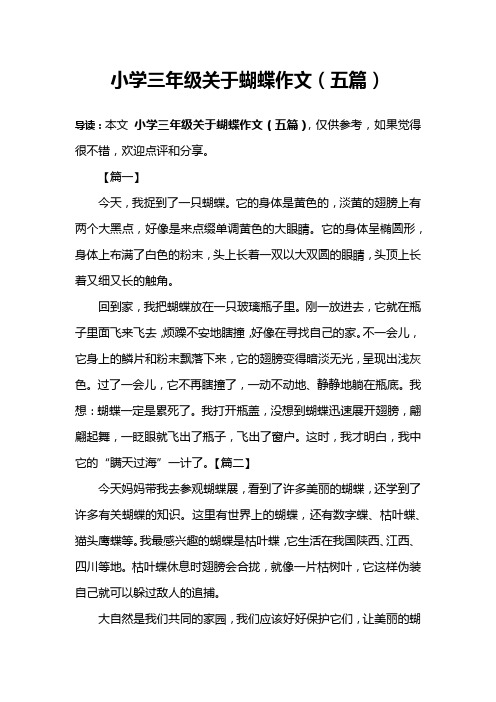 小学三年级关于蝴蝶作文（五篇）

导读：本文 小学三年级关于蝴蝶作文（五篇），仅供参考，如果觉得很不错，欢迎点评和分享。

【篇一】

今天，我捉到了一只蝴蝶。它的身体是黄色的，淡黄的翅膀上有两个大黑点，好像是来点缀单调黄色的大眼睛。它的身体呈椭圆形，身体上布满了白色的粉末，头上长着一双以大双圆的眼睛，头顶上长着又细又长的触角。

回到家，我把蝴蝶放在一只玻璃瓶子里。刚一放进去，它就在瓶子里面飞来飞去，烦躁不安地瞎撞，好像在寻找自己的家。不一会儿，它身上的鳞片和粉末飘落下来，它的翅膀变得暗淡无光，呈现出浅灰色。过了一会儿，它不再瞎撞了，一动不动地、静静地躺在瓶底。我想：蝴蝶一定是累死了。我打开瓶盖，没想到蝴蝶迅速展开翅膀，翩翩起舞，一眨眼就飞出了瓶子，飞出了窗户。这时，我才明白，我中它的“瞒天过海”一计了。【篇二】

今天妈妈带我去参观蝴蝶展，看到了许多美丽的蝴蝶，还学到了许多有关蝴蝶的知识。这里有世界上的蝴蝶，还有数字蝶、枯叶蝶、猫头鹰蝶等。我最感兴趣的蝴蝶是枯叶蝶，它生活在我国陕西、江西、四川等地。枯叶蝶休息时翅膀会合拢，就像一片枯树叶，它这样伪装自己就可以躲过敌人的追捕。

大自然是我们共同的家园，我们应该好好保护它们，让美丽的蝴